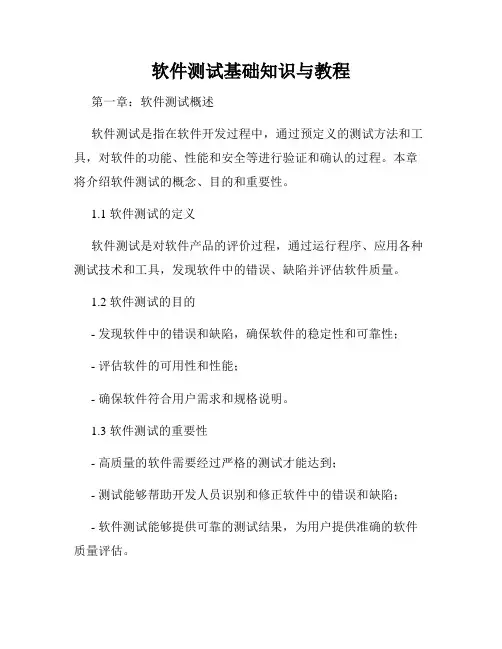 软件测试基础知识与教程

第一章：软件测试概述

软件测试是指在软件开发过程中，通过预定义的测试方法和工具，对软件的功能、性能和安全等进行验证和确认的过程。本章将介绍软件测试的概念、目的和重要性。

1.1 软件测试的定义

软件测试是对软件产品的评价过程，通过运行程序、应用各种测试技术和工具，发现软件中的错误、缺陷并评估软件质量。

1.2 软件测试的目的

- 发现软件中的错误和缺陷，确保软件的稳定性和可靠性；

- 评估软件的可用性和性能；

- 确保软件符合用户需求和规格说明。

1.3 软件测试的重要性

- 高质量的软件需要经过严格的测试才能达到；

- 测试能够帮助开发人员识别和修正软件中的错误和缺陷；

- 软件测试能够提供可靠的测试结果，为用户提供准确的软件质量评估。